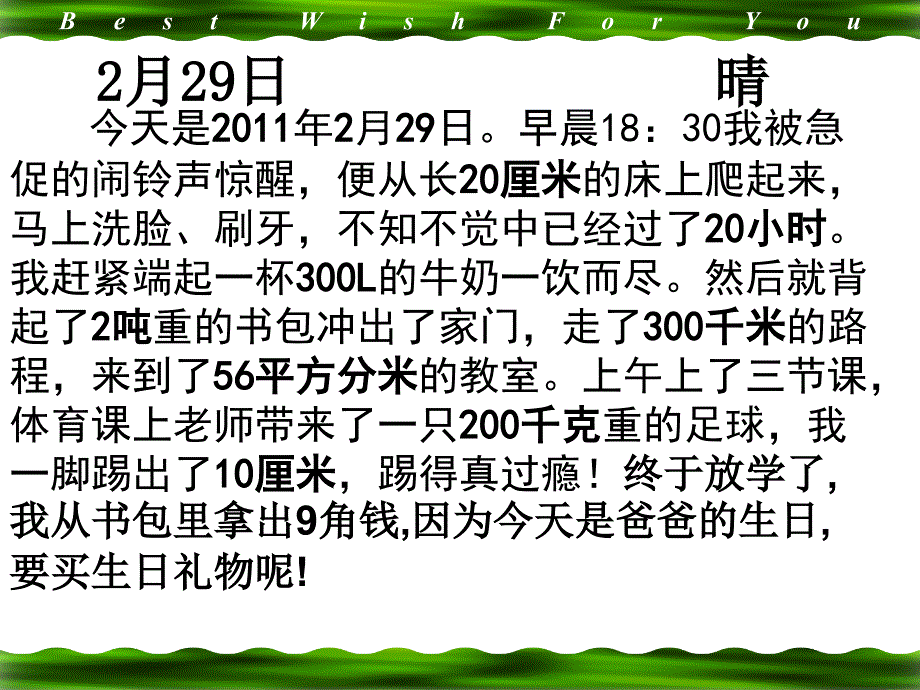 Best Wish For You

2月29日 晴

今天是2011年2月29日。早晨18：30我被急促的闹铃声惊醒，便从长20厘米的床上爬起来，马上洗脸、刷牙，不知不觉中已经过了20小时。我赶紧端起一杯300L的牛奶一饮而尽。然后就背起了2吨重的书包冲出了家门，走了300千米的路程，来到了56平方分米的教室。上午上了三节课，体育课上老师带来了一只200千克重的足球，我一脚踢出了10厘米，踢得真过瘾！终于放学了，我从书包里拿出9角钱,因为今天是爸爸的生日，要买生日礼物呢!